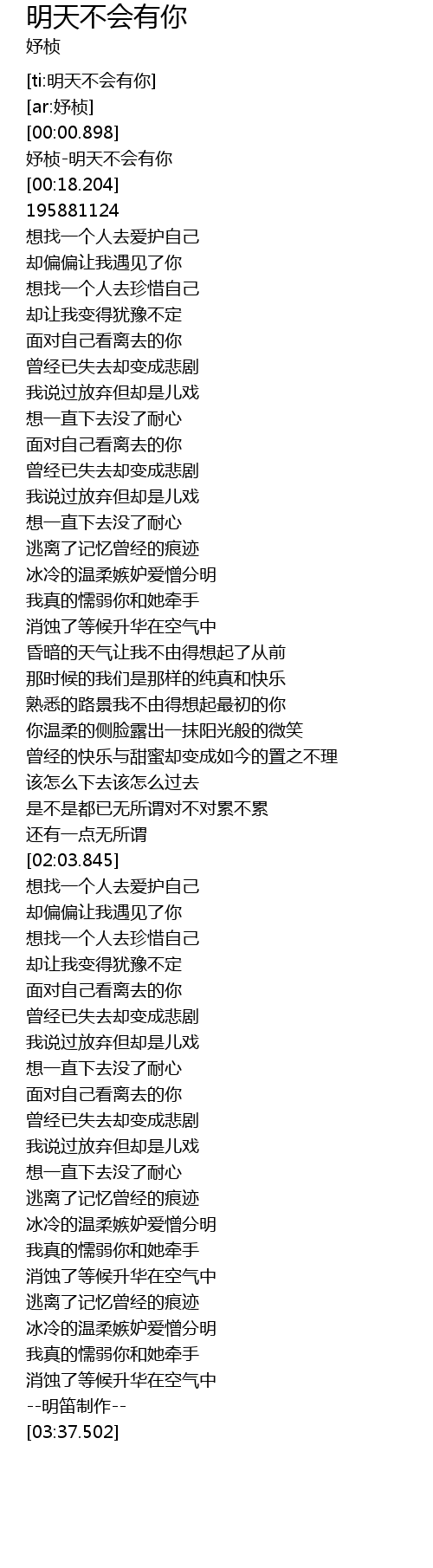 明天不会有你
妤桢

[ti:明天不会有你]
[ar:妤桢]
[00:00.898]
妤桢-明天不会有你
[00:18.204]
195881124
想找一个人去爱护自己
却偏偏让我遇见了你
想找一个人去珍惜自己
却让我变得犹豫不定
面对自己看离去的你
曾经已失去却变成悲剧
我说过放弃但却是儿戏
想一直下去没了耐心
面对自己看离去的你
曾经已失去却变成悲剧
我说过放弃但却是儿戏
想一直下去没了耐心
逃离了记忆曾经的痕迹
冰冷的温柔嫉妒爱憎分明
我真的懦弱你和她牵手
消蚀了等候升华在空气中
昏暗的天气让我不由得想起了从前
那时候的我们是那样的纯真和快乐
熟悉的路景我不由得想起最初的你
你温柔的侧脸露出一抹阳光般的微笑
曾经的快乐与甜蜜却变成如今的置之不理
该怎么下去该怎么过去
是不是都已无所谓对不对累不累
还有一点无所谓
[02:03.845]
想找一个人去爱护自己
却偏偏让我遇见了你
想找一个人去珍惜自己
却让我变得犹豫不定
面对自己看离去的你
曾经已失去却变成悲剧
我说过放弃但却是儿戏
想一直下去没了耐心
面对自己看离去的你
曾经已失去却变成悲剧
我说过放弃但却是儿戏
想一直下去没了耐心
逃离了记忆曾经的痕迹
冰冷的温柔嫉妒爱憎分明
我真的懦弱你和她牵手
消蚀了等候升华在空气中
逃离了记忆曾经的痕迹
冰冷的温柔嫉妒爱憎分明
我真的懦弱你和她牵手
消蚀了等候升华在空气中
--明笛制作--
[03:37.502]